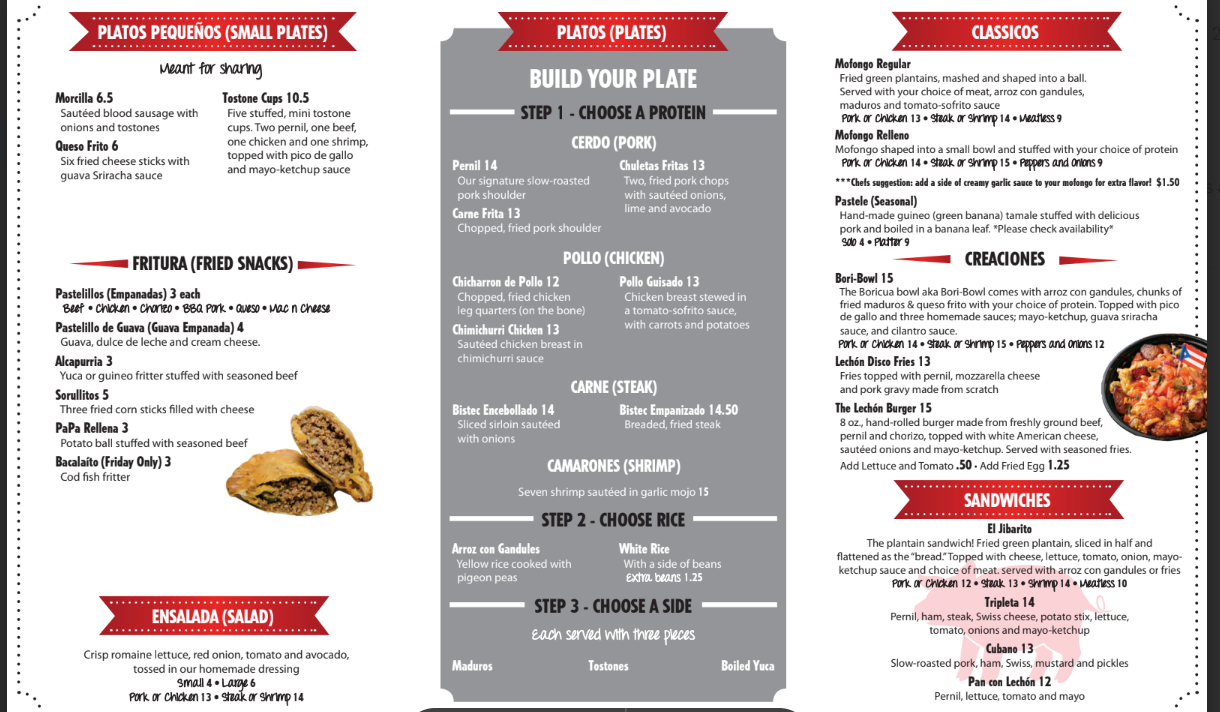 PLATOS PEQUEÑOS (SMALL PLATES)

Meant for sharing

Morcilla 6.5
Sautéed blood sausage with onions and tostones

Queso Frito 6
Six fried cheese sticks with guava Sriracha sauce

Tostone Cups 10.5
Five stuffed, mini tostone cups. Two pernil, one beef, one chicken and one shrimp, topped with pico de gallo and mayo-ketchup sauce

FRITURA (FRIED SNACKS)

Pastelillos (Empanadas) 3 each
Beef • Chicken • Chorizo • BBQ Pork • Queso • Mac n Cheese

Pastelillo de Guava (Guava Empanada) 4
Guava, dulce de leche and cream cheese.

Alcapurria 3
Yuca or guineo fritter stuffed with seasoned beef

Sorullitos 5
Three fried corn sticks filled with cheese

PaPa Rellena 3
Potato ball stuffed with seasoned beef

Bacalaíto (Friday Only) 3
Cod fish fritter

ENSALADA (SALAD)

Crisp romaine lettuce, red onion, tomato and avocado, tossed in our homemade dressing
Small 4 • Large 6
Pork or Chicken 13 • Steak or Shrimp 14

PLATOS (PLATES)

BUILD YOUR PLATE

STEP 1 - CHOOSE A PROTEIN

CERDO (PORK)

Pernil 14
Our signature slow-roasted pork shoulder

Carne Frita 13
Chopped, fried pork shoulder

Chuletas Fritas 13
Two, fried pork chops with sautéed onions, lime and avocado

POLLO (CHICKEN)

Chicharron de Pollo 12
Chopped, fried chicken leg quarters (on the bone)

Chimichurri Chicken 13
Sautéed chicken breast in chimichurri sauce

Pollo Guisado 13
Chicken breast stewed in a tomato-sofrito sauce, with carrots and potatoes

CARNE (STEAK)

Bistec Encebollado 14
Sliced sirloin sautéed with onions

Bistec Empanizado 14.50
Breaded, fried steak

CAMARONES (SHRIMP)

Seven shrimp sautéed in garlic mojo 15

STEP 2 - CHOOSE RICE

Arroz con Gandules
Yellow rice cooked with pigeon peas

White Rice
With a side of beans
Extra beans 1.25

STEP 3 - CHOOSE A SIDE

Each served with three pieces

Maduros Tostones Boiled Yuca

CLASSICOS

Mofongo Regular
Fried green plantains, mashed and shaped into a ball. Served with your choice of meat, arroz con gandules, maduros and tomato-sofrito sauce
Pork or Chicken 13 • Steak or Shrimp 14 • Meatless 9

Mofongo Relleno
Mofongo shaped into a small bowl and stuffed with your choice of protein
Pork or Chicken 14 • Steak or Shrimp 15 • Peppers and Onions 9

***Chefs suggestion: add a side of creamy garlic sauce to your mofongo for extra flavor! $1.50

Pastele (Seasonal)
Hand-made guineo (green banana) tamale stuffed with delicious pork and boiled in a banana leaf. *Please check availability*
Solo 4 • Platter 9

CREACIONES

Bori-Bowl 15
The Boricua bowl aka Bori-Bowl comes with arroz con gandules, chunks of fried maduros & queso frito with your choice of protein. Topped with pico de gallo and three homemade sauces; mayo-ketchup, guava sriracha sauce, and cilantro sauce.
Pork or Chicken 14 • Steak or Shrimp 15 • Peppers and Onions 12

Lechón Disco Fries 13
Fries topped with pernil, mozzarella cheese and pork gravy made from scratch

The Lechón Burger 15
8 oz., hand-rolled burger made from freshly ground beef, pernil and chorizo, topped with white American cheese, sautéed onions and mayo-ketchup. Served with seasoned fries.
Add Lettuce and Tomato .50 • Add Fried Egg 1.25

SANDWICHES

El Jibarito
The plantain sandwich! Fried green plantain, sliced in half and flattened as the "bread." Topped with cheese, lettuce, tomato, onion, mayo-ketchup sauce and choice of meat. served with arroz con gandules or fries
Pork or Chicken 12 • Steak 13 • Shrimp 14 • Meatless 10

Tripleta 14
Pernil, ham, steak, Swiss cheese, potato stix, lettuce, tomato, onions and mayo-ketchup

Cubano 13
Slow-roasted pork, ham, Swiss, mustard and pickles

Pan con Lechón 12
Pernil, lettuce, tomato and mayo